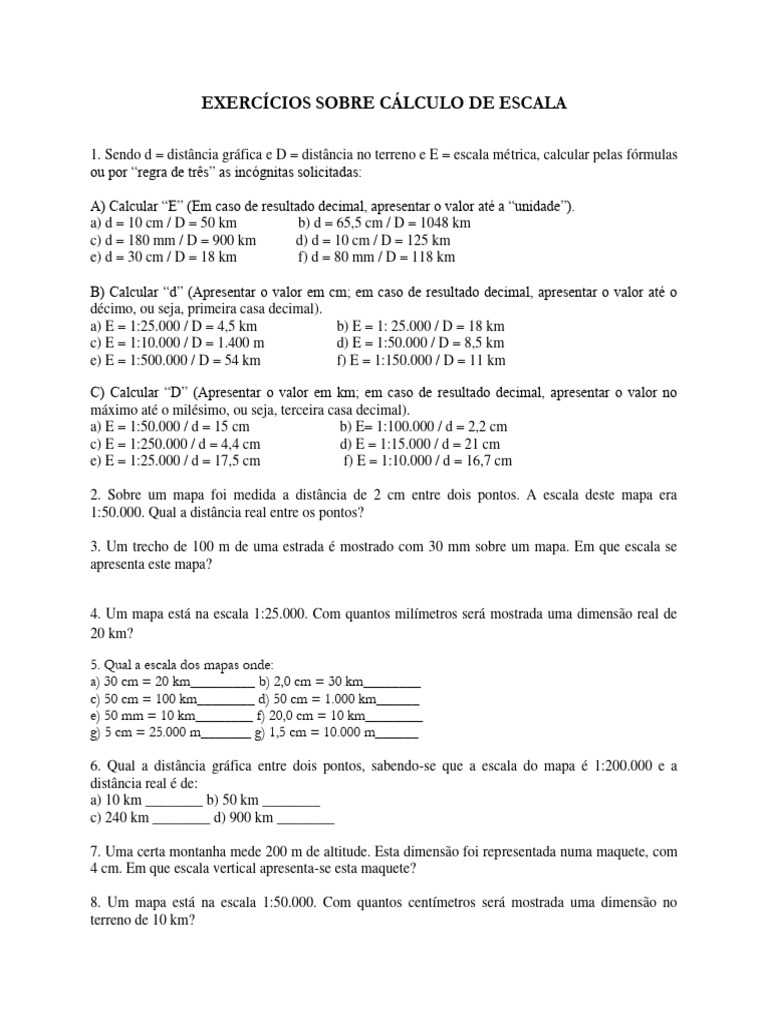 EXERCÍCIOS SOBRE CÁLCULO DE ESCALA

1. Sendo d = distância gráfica e D = distância no terreno e E = escala métrica, calcular pelas fórmulas ou por "regra de três" as incógnitas solicitadas:

A) Calcular "E" (Em caso de resultado decimal, apresentar o valor até a "unidade").
a) d = 10 cm / D = 50 km
b) d = 65,5 cm / D = 1048 km
c) d = 180 mm / D = 900 km
d) d = 10 cm / D = 125 km
e) d = 30 cm / D = 18 km
f) d = 80 mm / D = 118 km

B) Calcular "d" (Apresentar o valor em cm; em caso de resultado decimal, apresentar o valor até o décimo, ou seja, primeira casa decimal).
a) E = 1:25.000 / D = 4,5 km
b) E = 1: 25.000 / D = 18 km
c) E = 1:10.000 / D = 1.400 m
d) E = 1:50.000 / D = 8,5 km
e) E = 1:500.000 / D = 54 km
f) E = 1:150.000 / D = 11 km

C) Calcular "D" (Apresentar o valor em km; em caso de resultado decimal, apresentar o valor no máximo até o milésimo, ou seja, terceira casa decimal).
a) E = 1:50.000 / d = 15 cm
b) E= 1:100.000 / d = 2,2 cm
c) E = 1:250.000 / d = 4,4 cm
d) E = 1:15.000 / d = 21 cm
e) E = 1:25.000 / d = 17,5 cm
f) E = 1:10.000 / d = 16,7 cm

2. Sobre um mapa foi medida a distância de 2 cm entre dois pontos. A escala deste mapa era 1:50.000. Qual a distância real entre os pontos?

3. Um trecho de 100 m de uma estrada é mostrado com 30 mm sobre um mapa. Em que escala se apresenta este mapa?

4. Um mapa está na escala 1:25.000. Com quantos milímetros será mostrada uma dimensão real de 20 km?

5. Qual a escala dos mapas onde:
a) 30 cm = 20 km_________ b) 2,0 cm = 30 km________
c) 50 cm = 100 km________ d) 50 cm = 1.000 km________
e) 50 mm = 10 km________ f) 20,0 cm = 10 km________
g) 5 cm = 25.000 m_______ g) 1,5 cm = 10.000 m______

6. Qual a distância gráfica entre dois pontos, sabendo-se que a escala do mapa é 1:200.000 e a distância real é de:
a) 10 km ________ b) 50 km ________
c) 240 km ________ d) 900 km ________

7. Uma certa montanha mede 200 m de altitude. Esta dimensão foi representada numa maquete, com 4 cm. Em que escala vertical apresenta-se esta maquete?

8. Um mapa está na escala 1:50.000. Com quantos centímetros será mostrada uma dimensão no terreno de 10 km?